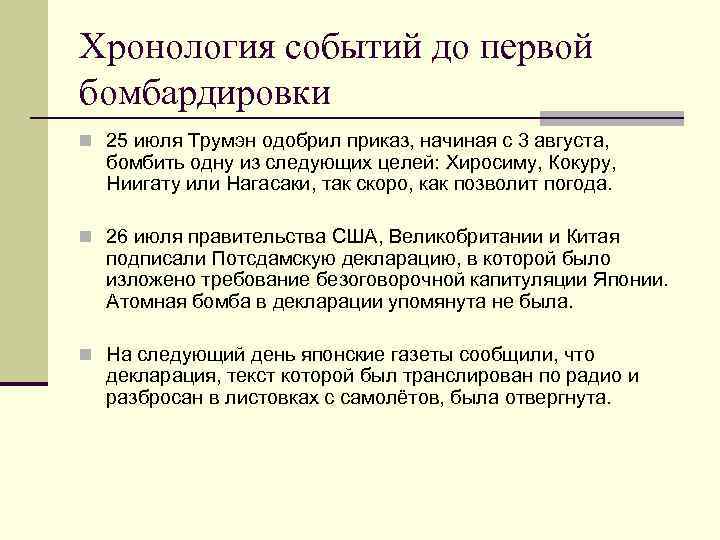 Хронология событий до первой бомбардировки

25 июля Трумэн одобрил приказ, начиная с 3 августа, бомбить одну из следующих целей: Хиросиму, Кокуру, Ниигату или Нагасаки, так скоро, как позволит погода.

26 июля правительства США, Великобритании и Китая подписали Потсдамскую декларацию, в которой было изложено требование безоговорочной капитуляции Японии. Атомная бомба в декларации упомянута не была.

На следующий день японские газеты сообщили, что декларация, текст которой был транслирован по радио и разбросан в листовках с самолётов, была отвергнута.